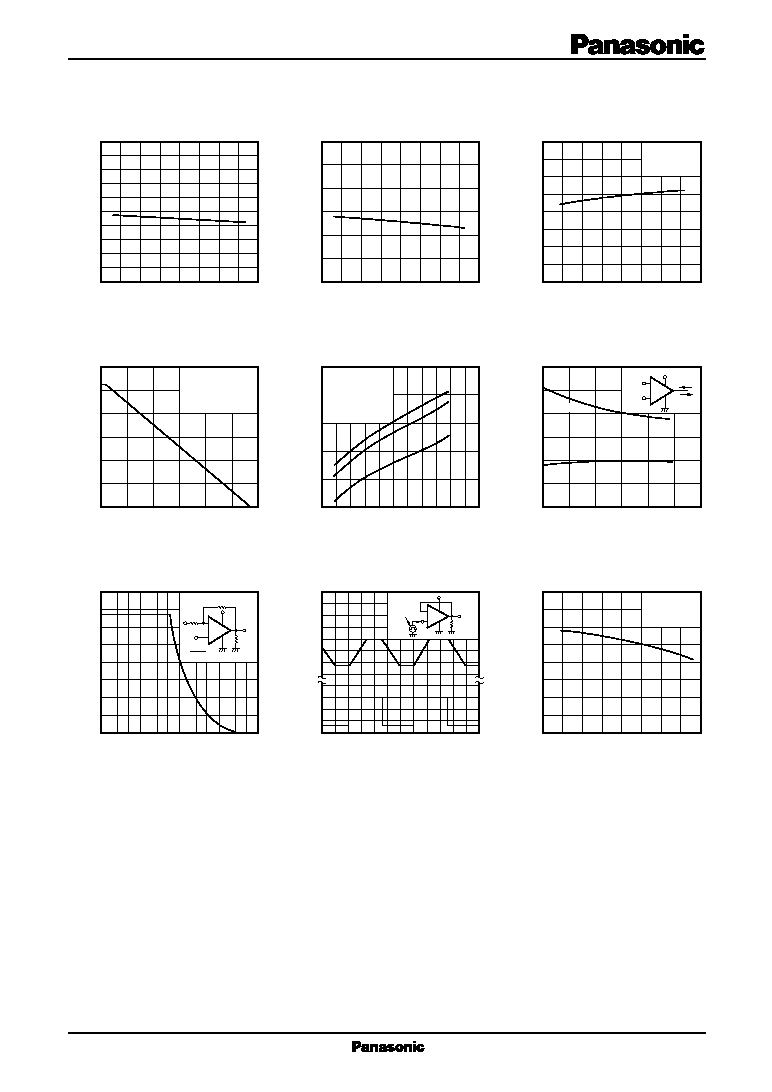 Panasonic

Panasonic